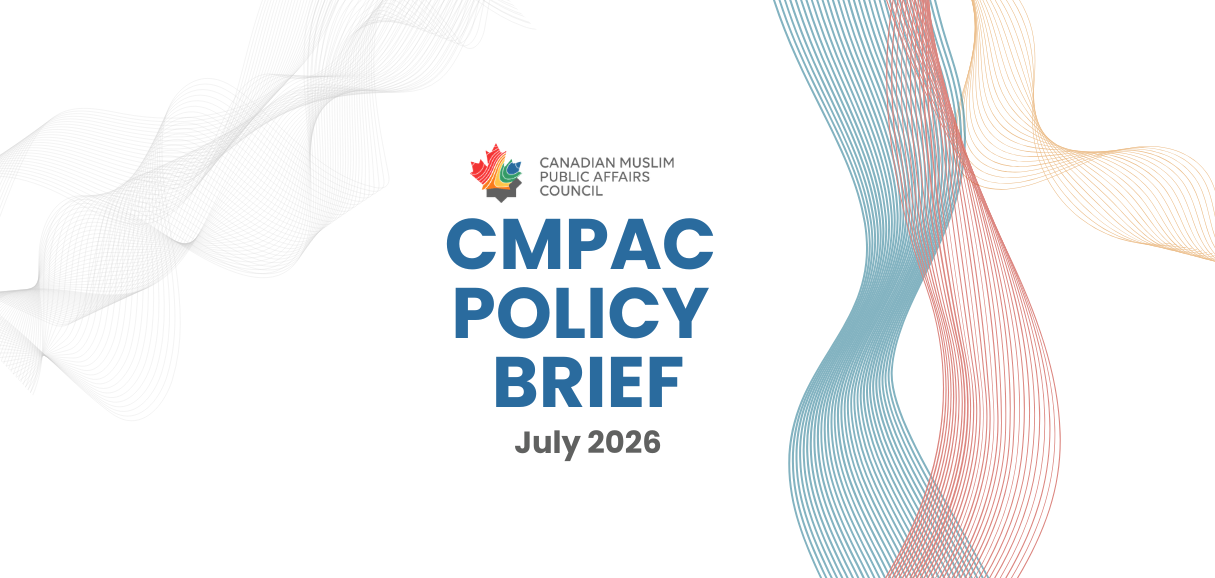 CANADIAN MUSLIM
PUBLIC AFFAIRS
COUNCIL

CMPAC
POLICY
BRIEF

July 2026